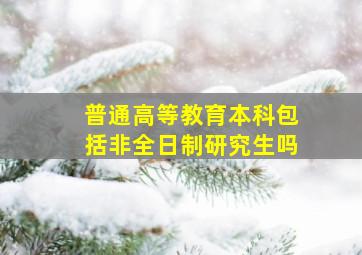 普通高等教育本科包括非全日制研究生吗